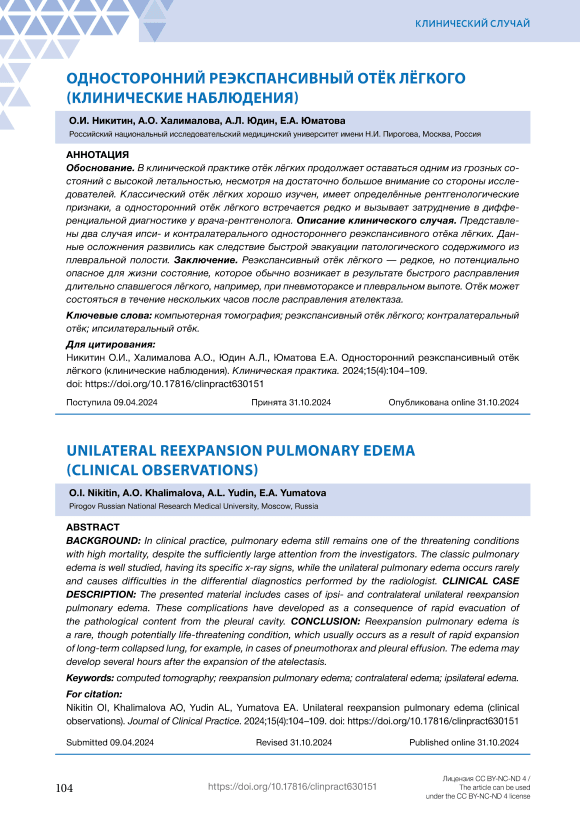 КЛИНИЧЕСКИЙ СЛУЧАЙ

ОДНОСТОРОННИЙ РЕЭКСПАНСИВНЫЙ ОТЁК ЛЁГКОГО (КЛИНИЧЕСКИЕ НАБЛЮДЕНИЯ)

О.И. Никитин, А.О. Халималова, А.Л. Юдин, Е.А. Юматова

Российский национальный исследовательский медицинский университет имени Н.И. Пирогова, Москва, Россия

АННОТАЦИЯ

Обоснование. В клинической практике отёк лёгких продолжает оставаться одним из грозных состояний с высокой летальностью, несмотря на достаточно большое внимание со стороны исследователей. Классический отёк лёгких хорошо изучен, имеет определённые рентгенологические признаки, а односторонний отёк лёгкого встречается редко и вызывает затруднение в дифференциальной диагностике у врача-рентгенолога. Описание клинического случая. Представлены два случая ипси- и контралатерального одностороннего реэкспансивного отёка лёгких. Данные осложнения развились как следствие быстрой эвакуации патологического содержимого из плевральной полости. Заключение. Реэкспансивный отёк лёгкого — редкое, но потенциально опасное для жизни состояние, которое обычно возникает в результате быстрого расправления длительно спавшегося лёгкого, например, при пневмотораксе и плевральном выпоте. Отёк может состояться в течение нескольких часов после расправления ателектаза.

Ключевые слова: компьютерная томография; реэкспансивный отёк лёгкого; контралатеральный отёк; ипсилатеральный отёк.

Для цитирования:
Никитин О.И., Халималова А.О., Юдин А.Л., Юматова Е.А. Односторонний реэкспансивный отёк лёгкого (клинические наблюдения). Клиническая практика. 2024;15(4):104–109. doi: https://doi.org/10.17816/clinpract630151

Поступила 09.04.2024 Принята 31.10.2024 Опубликована online 31.10.2024

UNILATERAL REEXPANSION PULMONARY EDEMA (CLINICAL OBSERVATIONS)

O.I. Nikitin, A.O. Khalimalova, A.L. Yudin, E.A. Yumatova

Pirogov Russian National Research Medical University, Moscow, Russia

ABSTRACT

BACKGROUND: In clinical practice, pulmonary edema still remains one of the threatening conditions with high mortality, despite the sufficiently large attention from the investigators. The classic pulmonary edema is well studied, having its specific x-ray signs, while the unilateral pulmonary edema occurs rarely and causes difficulties in the differential diagnostics performed by the radiologist. CLINICAL CASE DESCRIPTION: The presented material includes cases of ipsi- and contralateral unilateral reexpansion pulmonary edema. These complications have developed as a consequence of rapid evacuation of the pathological content from the pleural cavity. CONCLUSION: Reexpansion pulmonary edema is a rare, though potentially life-threatening condition, which usually occurs as a result of rapid expansion of long-term collapsed lung, for example, in cases of pneumothorax and pleural effusion. The edema may develop several hours after the expansion of the atelectasis.

Keywords: computed tomography; reexpansion pulmonary edema; contralateral edema; ipsilateral edema.

For citation:
Nikitin OI, Khalimalova AO, Yudin AL, Yumatova EA. Unilateral reexpansion pulmonary edema (clinical observations). Journal of Clinical Practice. 2024;15(4):104–109. doi: https://doi.org/10.17816/clinpract630151

Submitted 09.04.2024 Revised 31.10.2024 Published online 31.10.2024

104 https://doi.org/10.17816/clinpract630151 Лицензия CC BY-NC-ND 4 / The article can be used under the CC BY-NC-ND 4 license